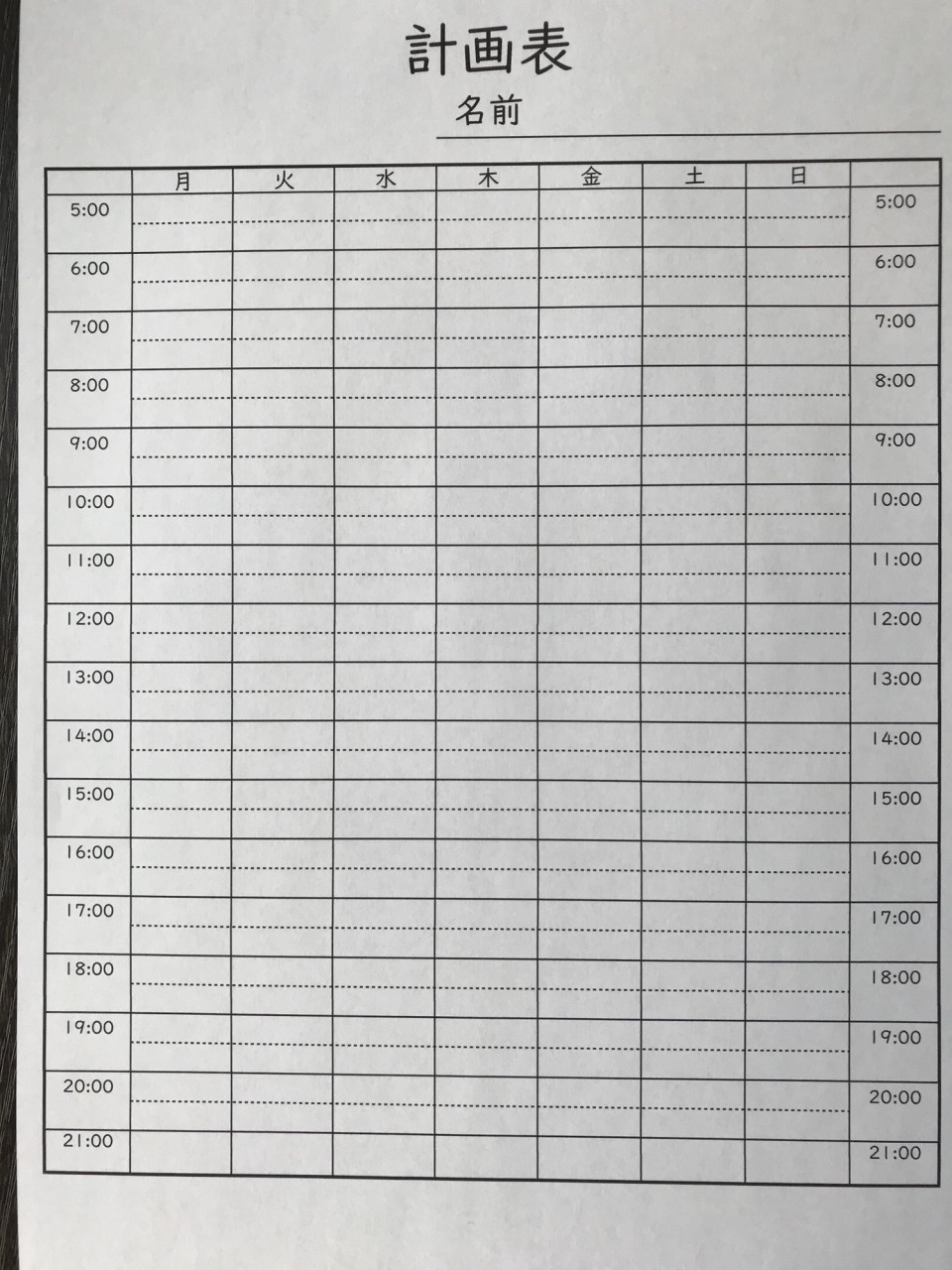 計画表

名前

| | 月 | 火 | 水 | 木 | 金 | 土 | 日 | |
|---|---|---|---|---|---|---|---|---|
| 5:00 | | | | | | | | 5:00 |
| 6:00 | | | | | | | | 6:00 |
| 7:00 | | | | | | | | 7:00 |
| 8:00 | | | | | | | | 8:00 |
| 9:00 | | | | | | | | 9:00 |
| 10:00 | | | | | | | | 10:00 |
| 11:00 | | | | | | | | 11:00 |
| 12:00 | | | | | | | | 12:00 |
| 13:00 | | | | | | | | 13:00 |
| 14:00 | | | | | | | | 14:00 |
| 15:00 | | | | | | | | 15:00 |
| 16:00 | | | | | | | | 16:00 |
| 17:00 | | | | | | | | 17:00 |
| 18:00 | | | | | | | | 18:00 |
| 19:00 | | | | | | | | 19:00 |
| 20:00 | | | | | | | | 20:00 |
| 21:00 | | | | | | | | 21:00 |